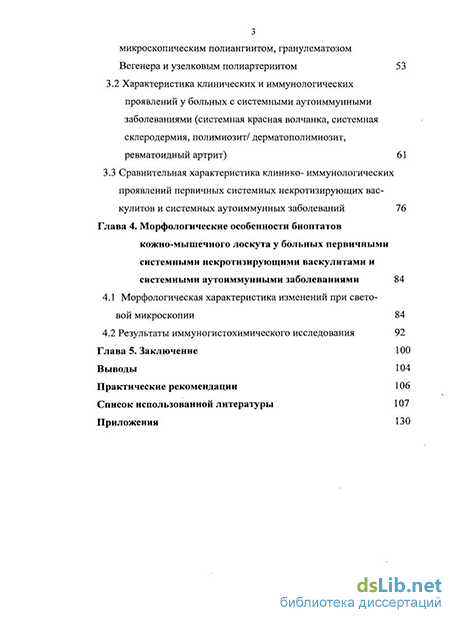 3

микроскопическим полиангиитом, гранулематозом Вегенера и узелковым полиартериитом 53

3.2 Характеристика клинических и иммунологических проявлений у больных с системными аутоиммунными заболеваниями (системная красная волчанка, системная склеродермия, полимиозит/ дерматополимиозит, ревматоидный артрит) 61

3.3 Сравнительная характеристика клинико- иммунологических проявлений первичных системных некротизирующих васкулитов и системных аутоиммунных заболеваний 76

Глава 4. Морфологические особенности биоптатов кожно-мышечного лоскута у больных первичными системными некротизирующими васкулитами и системными аутоиммунными заболеваниями 84

4.1 Морфологическая характеристика изменений при световой микроскопии 84

4.2 Результаты иммуногистохимического исследования 92

Глава 5. Заключение 100

Выводы 104

Практические рекомендации 106

Список использованной литературы 107

Приложения 130

dsLib.net
библиотека диссертаций